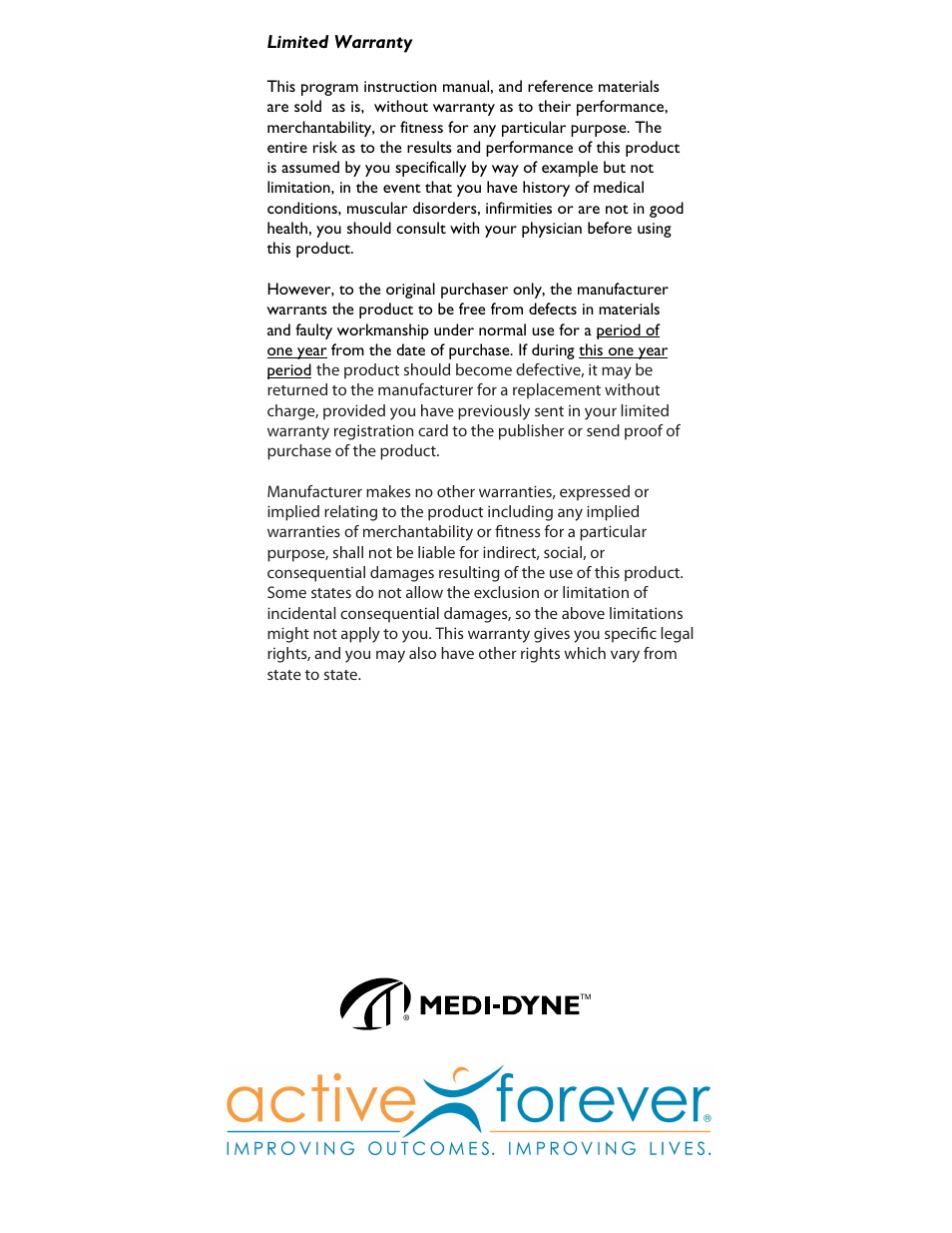 Limited Warranty

This program instruction manual, and reference materials are sold as is, without warranty as to their performance, merchantability, or fitness for any particular purpose. The entire risk as to the results and performance of this product is assumed by you specifically by way of example but not limitation, in the event that you have history of medical conditions, muscular disorders, infirmities or are not in good health, you should consult with your physician before using this product.

However, to the original purchaser only, the manufacturer warrants the product to be free from defects in materials and faulty workmanship under normal use for a period of one year from the date of purchase. If during this one year period the product should become defective, it may be returned to the manufacturer for a replacement without charge, provided you have previously sent in your limited warranty registration card to the publisher or send proof of purchase of the product.

Manufacturer makes no other warranties, expressed or implied relating to the product including any implied warranties of merchantability or fitness for a particular purpose, shall not be liable for indirect, social, or consequential damages resulting of the use of this product. Some states do not allow the exclusion or limitation of incidental consequential damages, so the above limitations might not apply to you. This warranty gives you specific legal rights, and you may also have other rights which vary from state to state.

® MEDI-DYNE™

active forever®
IMPROVING OUTCOMES. IMPROVING LIVES.